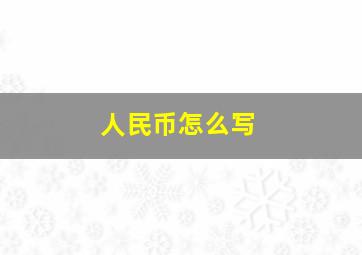 人民币怎么写